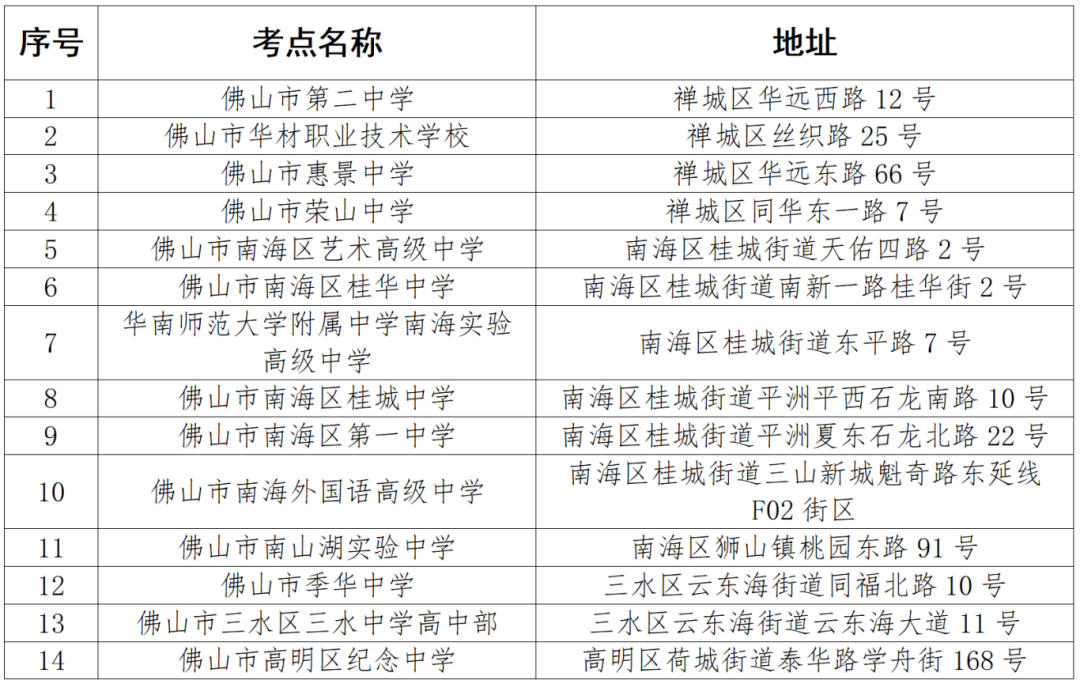 | 序号 | 考点名称 | 地址 |
|---|---|---|
| 1 | 佛山市第二中学 | 禅城区华远西路 12 号 |
| 2 | 佛山市华材职业技术学校 | 禅城区丝织路 25 号 |
| 3 | 佛山市惠景中学 | 禅城区华远东路 66 号 |
| 4 | 佛山市荣山中学 | 禅城区同华东一路 7 号 |
| 5 | 佛山市南海区艺术高级中学 | 南海区桂城街道天佑四路 2 号 |
| 6 | 佛山市南海区桂华中学 | 南海区桂城街道南新一路桂华街 2 号 |
| 7 | 华南师范大学附属中学南海实验高级中学 | 南海区桂城街道东平路 7 号 |
| 8 | 佛山市南海区桂城中学 | 南海区桂城街道平洲平西石龙南路 10 号 |
| 9 | 佛山市南海区第一中学 | 南海区桂城街道平洲夏东石龙北路 22 号 |
| 10 | 佛山市南海外国语高级中学 | 南海区桂城街道三山新城魁奇路东延线 F02 街区 |
| 11 | 佛山市南山湖实验中学 | 南海区狮山镇桃园东路 91 号 |
| 12 | 佛山市季华中学 | 三水区云东海街道同福北路 10 号 |
| 13 | 佛山市三水区三水中学高中部 | 三水区云东海街道云东海大道 11 号 |
| 14 | 佛山市高明区纪念中学 | 高明区荷城街道泰华路学舟街 168 号 |